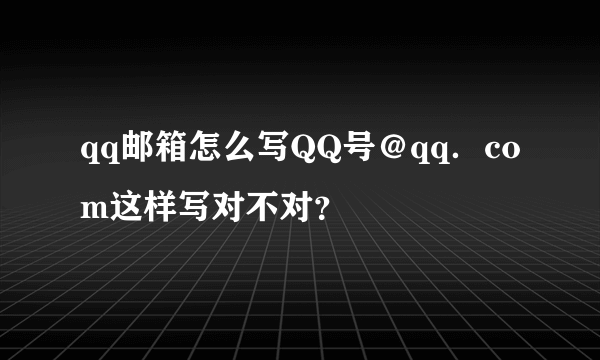 qq邮箱怎么写QQ号@qq．com这样写对不对?